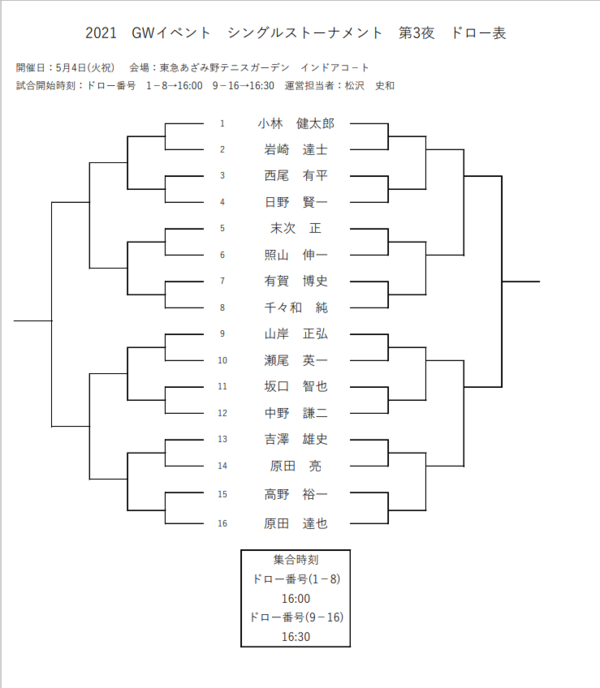 2021　GWイベント　シングルストーナメント　第3夜　ドロー表

開催日：5月4日(火祝)　会場：東急あざみ野テニスガーデン　インドアコート
試合開始時刻：ドロー番号　1－8→16:00　9－16→16:30　運営担当者：松沢　史和

1 小林　健太郎
2 岩崎　達士
3 西尾　有平
4 日野　賢一
5 末次　正
6 照山　伸一
7 有賀　博史
8 千々和　純
9 山岸　正弘
10 瀬尾　英一
11 坂口　智也
12 中野　謙二
13 吉澤　雄史
14 原田　亮
15 高野　裕一
16 原田　達也

集合時刻
ドロー番号(1－8)
16:00
ドロー番号(9－16)
16:30